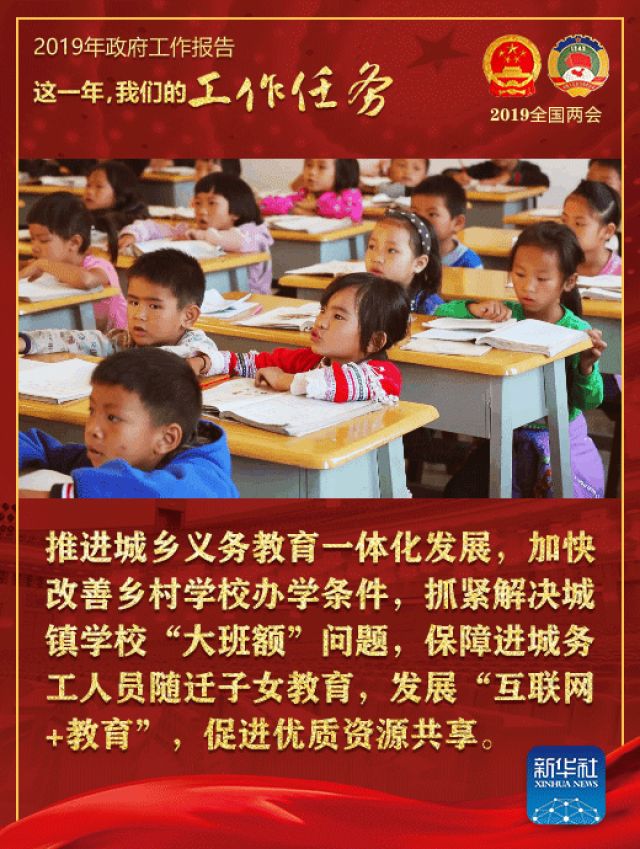 2019年政府工作报告

这一年，我们的工作任务

2019全国两会

推进城乡义务教育一体化发展，加快改善乡村学校办学条件，抓紧解决城镇学校“大班额”问题，保障进城务工人员随迁子女教育，发展“互联网+教育”，促进优质资源共享。

新华社
XINHUA NEWS